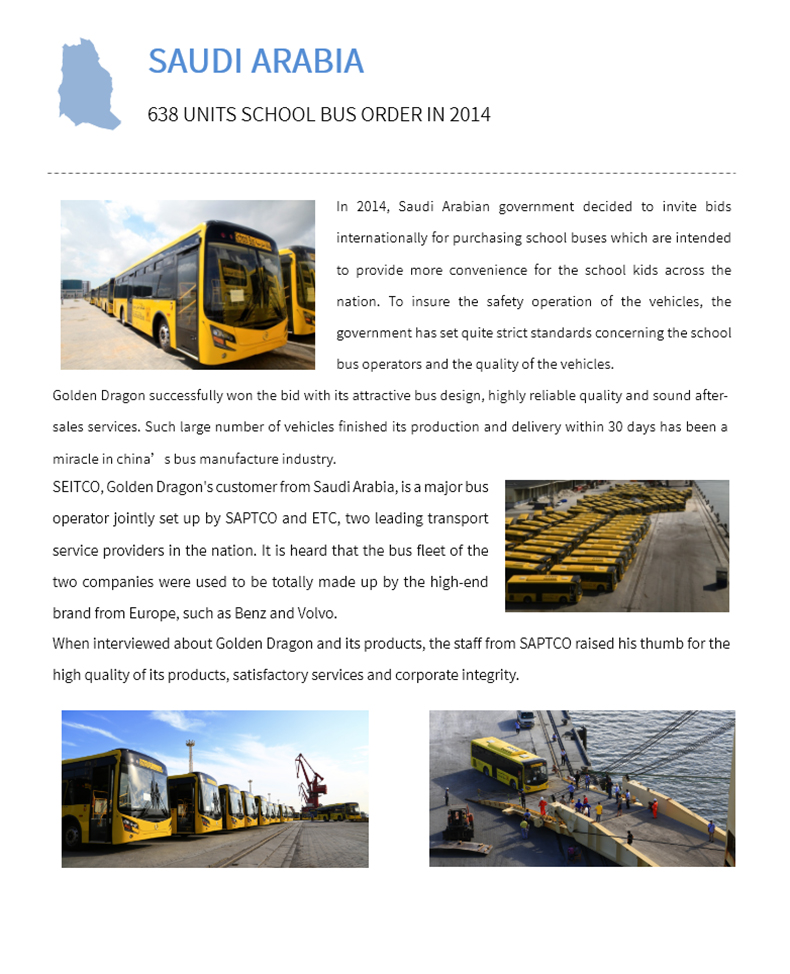 SAUDI ARABIA

638 UNITS SCHOOL BUS ORDER IN 2014

In 2014, Saudi Arabian government decided to invite bids internationally for purchasing school buses which are intended to provide more convenience for the school kids across the nation. To insure the safety operation of the vehicles, the government has set quite strict standards concerning the school bus operators and the quality of the vehicles.

Golden Dragon successfully won the bid with its attractive bus design, highly reliable quality and sound after-sales services. Such large number of vehicles finished its production and delivery within 30 days has been a miracle in china’ s bus manufacture industry.

SEITCO, Golden Dragon's customer from Saudi Arabia, is a major bus operator jointly set up by SAPTCO and ETC, two leading transport service providers in the nation. It is heard that the bus fleet of the two companies were used to be totally made up by the high-end brand from Europe, such as Benz and Volvo.

When interviewed about Golden Dragon and its products, the staff from SAPTCO raised his thumb for the high quality of its products, satisfactory services and corporate integrity.